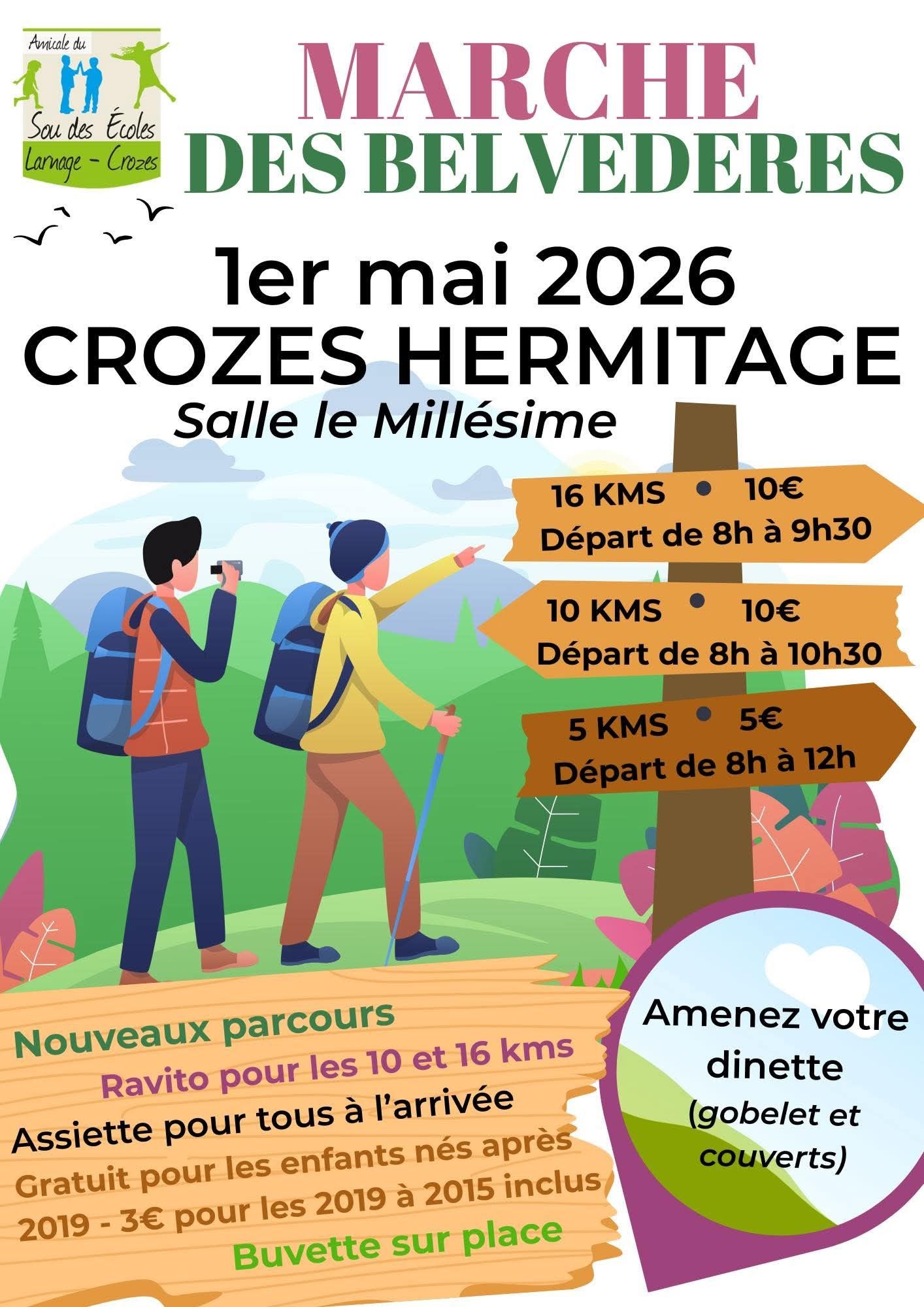 Amicale du
Sou des Écoles
Larnage - Crozes

MARCHE
DES BELVEDERES

1er mai 2026
CROZES HERMITAGE
Salle le Millésime

16 KMS • 10€
Départ de 8h à 9h30

10 KMS • 10€
Départ de 8h à 10h30

5 KMS • 5€
Départ de 8h à 12h

Nouveaux parcours
Ravito pour les 10 et 16 kms
Assiette pour tous à l'arrivée
Gratuit pour les enfants nés après 2019 - 3€ pour les 2019 à 2015 inclus
Buvette sur place

Amenez votre dinette
(gobelet et couverts)